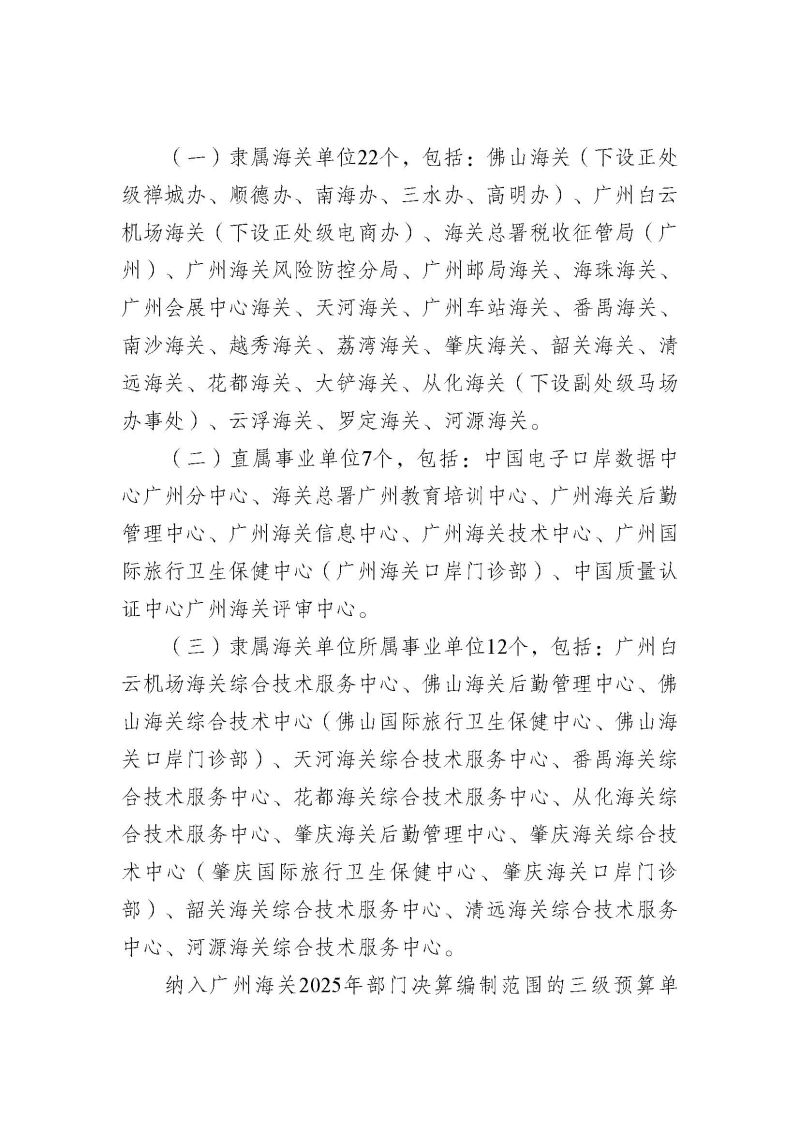 （一）隶属海关单位22个，包括：佛山海关（下设正处级禅城办、顺德办、南海办、三水办、高明办）、广州白云机场海关（下设正处级电商办）、海关总署税收征管局（广州）、广州海关风险防控分局、广州邮局海关、海珠海关、广州会展中心海关、天河海关、广州车站海关、番禺海关、南沙海关、越秀海关、荔湾海关、肇庆海关、韶关海关、清远海关、花都海关、大铲海关、从化海关（下设副处级马场办事处）、云浮海关、罗定海关、河源海关。

（二）直属事业单位7个，包括：中国电子口岸数据中心广州分中心、海关总署广州教育培训中心、广州海关后勤管理中心、广州海关信息中心、广州海关技术中心、广州国际旅行卫生保健中心（广州海关口岸门诊部）、中国质量认证中心广州海关评审中心。

（三）隶属海关单位所属事业单位12个，包括：广州白云机场海关综合技术服务中心、佛山海关后勤管理中心、佛山海关综合技术中心（佛山国际旅行卫生保健中心、佛山海关口岸门诊部）、天河海关综合技术服务中心、番禺海关综合技术服务中心、花都海关综合技术服务中心、从化海关综合技术服务中心、肇庆海关后勤管理中心、肇庆海关综合技术中心（肇庆国际旅行卫生保健中心、肇庆海关口岸门诊部）、韶关海关综合技术服务中心、清远海关综合技术服务中心、河源海关综合技术服务中心。

纳入广州海关2025年部门决算编制范围的三级预算单